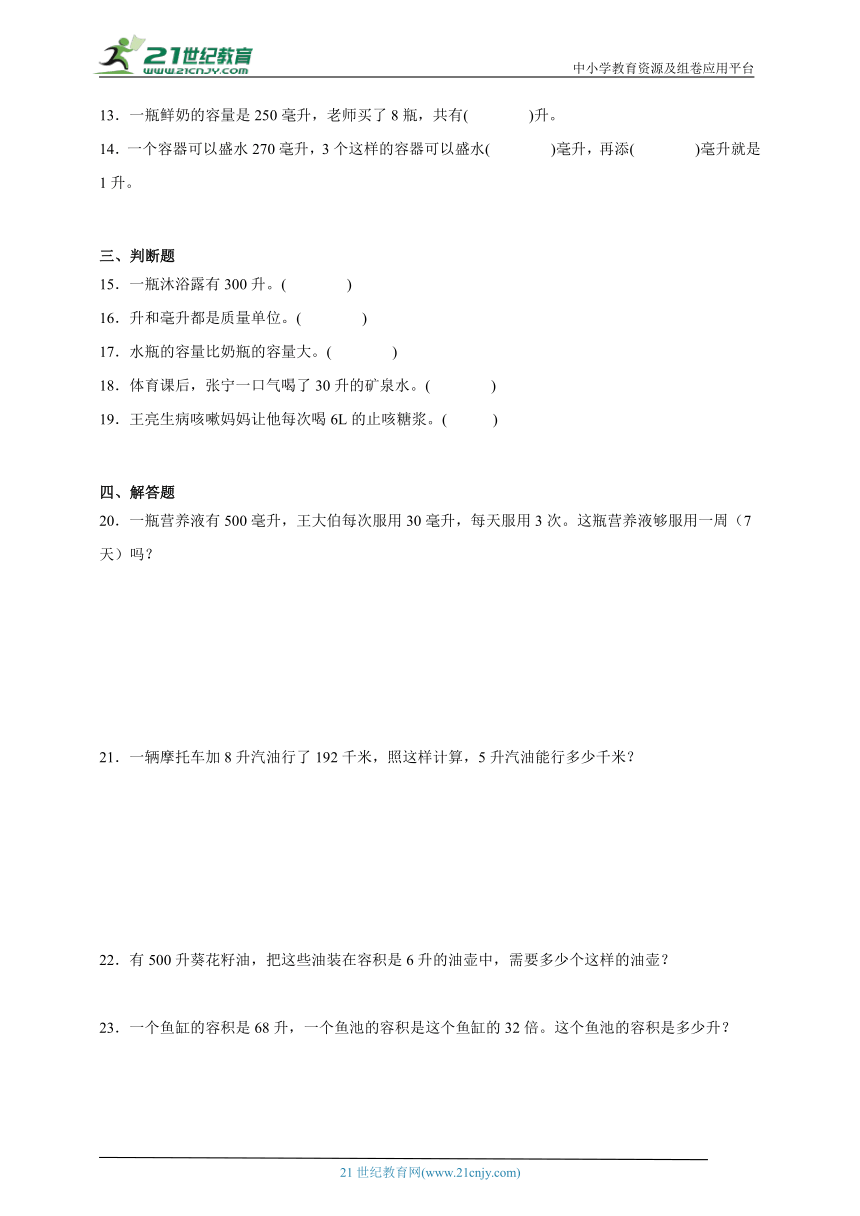 21世纪教育
www.21cnjy.com
中小学教育资源及组卷应用平台

13．一瓶鲜奶的容量是 250 毫升，老师买了 8 瓶，共有(　　　)升。

14．一个容器可以盛水 270 毫升，3 个这样的容器可以盛水(　　　)毫升，再添(　　　)毫升就是 1 升。

三、判断题

15．一瓶沐浴露有 300 升。(　　　)

16．升和毫升都是质量单位。(　　　)

17．水瓶的容量比奶瓶的容量大。(　　　)

18．体育课后，张宁一口气喝了 30 升的矿泉水。(　　　)

19．王亮生病咳嗽妈妈让他每次喝 6L 的止咳糖浆。(　　　)

四、解答题

20．一瓶营养液有 500 毫升，王大伯每次服用 30 毫升，每天服用 3 次。这瓶营养液够服用一周（7 天）吗？

21．一辆摩托车加 8 升汽油行了 192 千米，照这样计算，5 升汽油能行多少千米？

22．有 500 升葵花籽油，把这些油装在容积是 6 升的油壶中，需要多少个这样的油壶？

23．一个鱼缸的容积是 68 升，一个鱼池的容积是这个鱼缸的 32 倍。这个鱼池的容积是多少升？

21 世纪教育网(www.21cnjy.com)